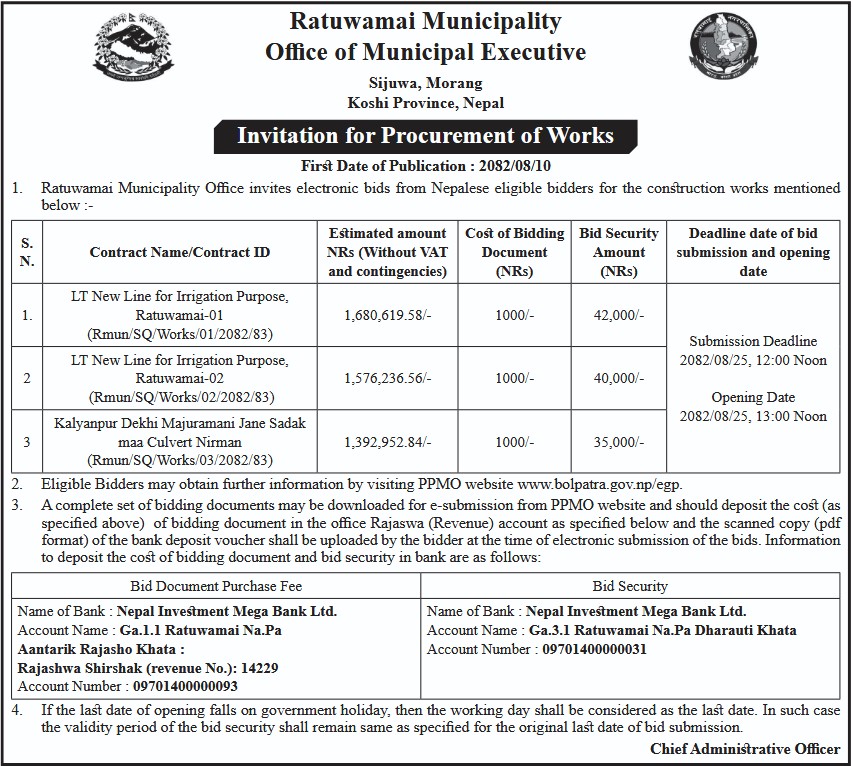 Ratuwamai Municipality
Office of Municipal Executive
Sijuwa, Morang
Koshi Province, Nepal

Invitation for Procurement of Works

First Date of Publication : 2082/08/10

1. Ratuwamai Municipality Office invites electronic bids from Nepalese eligible bidders for the construction works mentioned below :-

| S. N. | Contract Name/Contract ID | Estimated amount NRs (Without VAT and contingencies) | Cost of Bidding Document (NRs) | Bid Security Amount (NRs) | Deadline date of bid submission and opening date |
|---|---|---|---|---|---|
| 1. | LT New Line for Irrigation Purpose, Ratuwamai-01 (Rmun/SQ/Works/01/2082/83) | 1,680,619.58/- | 1000/- | 42,000/- | Submission Deadline 2082/08/25, 12:00 Noon Opening Date 2082/08/25, 13:00 Noon |
| 2 | LT New Line for Irrigation Purpose, Ratuwamai-02 (Rmun/SQ/Works/02/2082/83) | 1,576,236.56/- | 1000/- | 40,000/- | |
| 3 | Kalyanpur Dekhi Majuramani Jane Sadak maa Culvert Nirman (Rmun/SQ/Works/03/2082/83) | 1,392,952.84/- | 1000/- | 35,000/- | |

2. Eligible Bidders may obtain further information by visiting PPMO website www.bolpatra.gov.np/egp.
3. A complete set of bidding documents may be downloaded for e-submission from PPMO website and should deposit the cost (as specified above) of bidding document in the office Rajaswa (Revenue) account as specified below and the scanned copy (pdf format) of the bank deposit voucher shall be uploaded by the bidder at the time of electronic submission of the bids. Information to deposit the cost of bidding document and bid security in bank are as follows:

| Bid Document Purchase Fee | Bid Security |
|---|---|
| Name of Bank : Nepal Investment Mega Bank Ltd. Account Name : Ga.1.1 Ratuwamai Na.Pa Aantarik Rajasho Khata : Rajashwa Shirshak (revenue No.): 14229 Account Number : 09701400000093 | Name of Bank : Nepal Investment Mega Bank Ltd. Account Name : Ga.3.1 Ratuwamai Na.Pa Dharauti Khata Account Number : 09701400000031 |

4. If the last date of opening falls on government holiday, then the working day shall be considered as the last date. In such case the validity period of the bid security shall remain same as specified for the original last date of bid submission.

Chief Administrative Officer